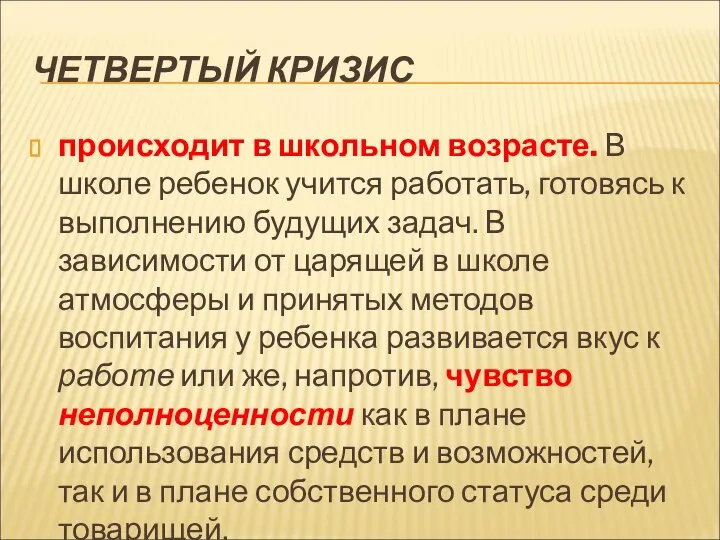 ЧЕТВЕРТЫЙ КРИЗИС

происходит в школьном возрасте. В школе ребенок учится работать, готовясь к выполнению будущих задач. В зависимости от царящей в школе атмосферы и принятых методов воспитания у ребенка развивается вкус к работе или же, напротив, чувство неполноценности как в плане использования средств и возможностей, так и в плане собственного статуса среди товарищей.